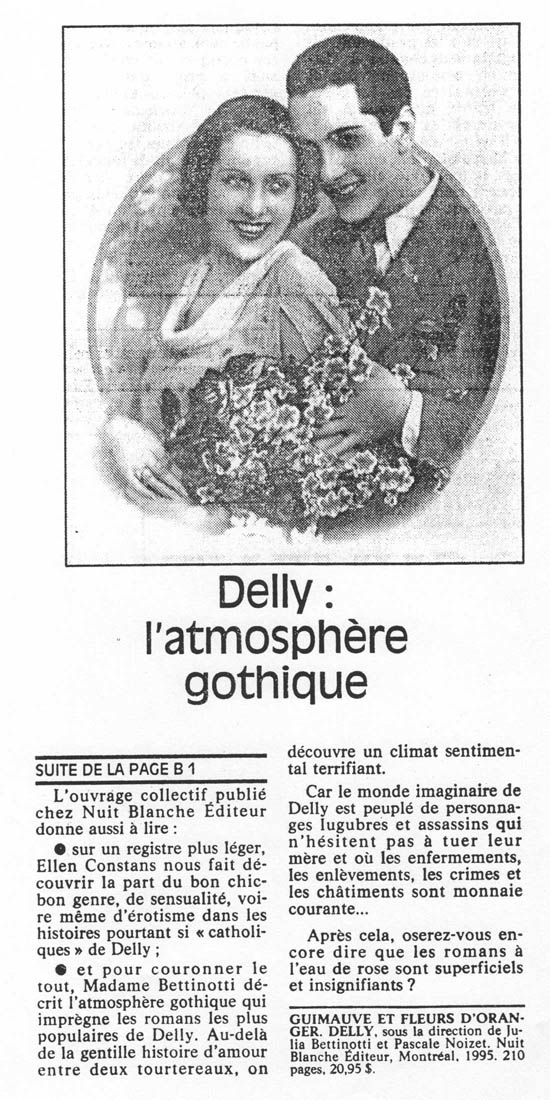 Delly : l'atmosphère gothique

SUITE DE LA PAGE B 1

L'ouvrage collectif publié chez Nuit Blanche Éditeur donne aussi à lire :

● sur un registre plus léger, Ellen Constans nous fait découvrir la part du bon chic-bon genre, de sensualité, voire même d'érotisme dans les histoires pourtant si « catholiques » de Delly ;

● et pour couronner le tout, Madame Bettinotti décrit l'atmosphère gothique qui imprègne les romans les plus populaires de Delly. Au-delà de la gentille histoire d'amour entre deux tourtereaux, on découvre un climat sentimental terrifiant.

Car le monde imaginaire de Delly est peuplé de personnages lugubres et assassins qui n'hésitent pas à tuer leur mère et où les enfermements, les enlèvements, les crimes et les châtiments sont monnaie courante...

Après cela, oserez-vous encore dire que les romans à l'eau de rose sont superficiels et insignifiants ?

GUIMAUVE ET FLEURS D'ORANGER. DELLY, sous la direction de Julia Bettinotti et Pascale Noizet. Nuit Blanche Éditeur, Montréal, 1995. 210 pages, 20,95 $.